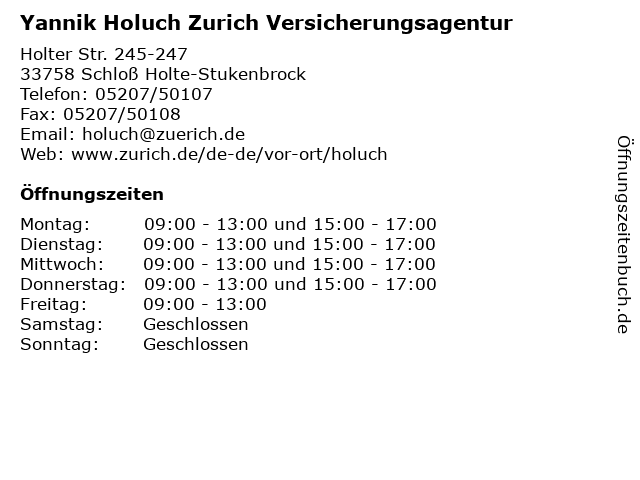 Yannik Holuch Zurich Versicherungsagentur

Holter Str. 245-247
33758 Schloß Holte-Stukenbrock
Telefon: 05207/50107
Fax: 05207/50108
Email: holuch@zuerich.de
Web: www.zurich.de/de-de/vor-ort/holuch

Öffnungszeiten

Montag: 09:00 - 13:00 und 15:00 - 17:00
Dienstag: 09:00 - 13:00 und 15:00 - 17:00
Mittwoch: 09:00 - 13:00 und 15:00 - 17:00
Donnerstag: 09:00 - 13:00 und 15:00 - 17:00
Freitag: 09:00 - 13:00
Samstag: Geschlossen
Sonntag: Geschlossen

Öffnungszeitenbuch.de